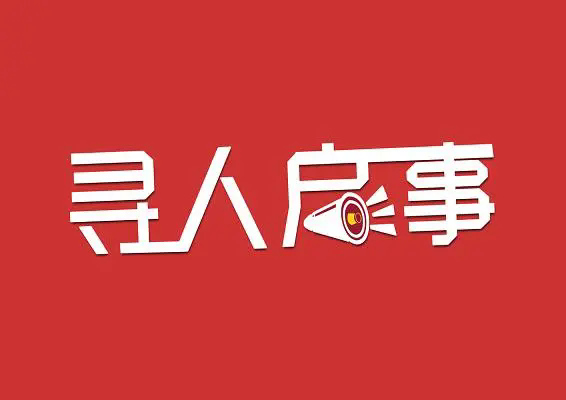 寻人启事